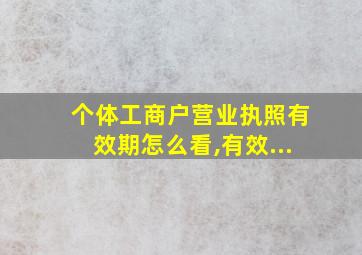 个体工商户营业执照有效期怎么看,有效...